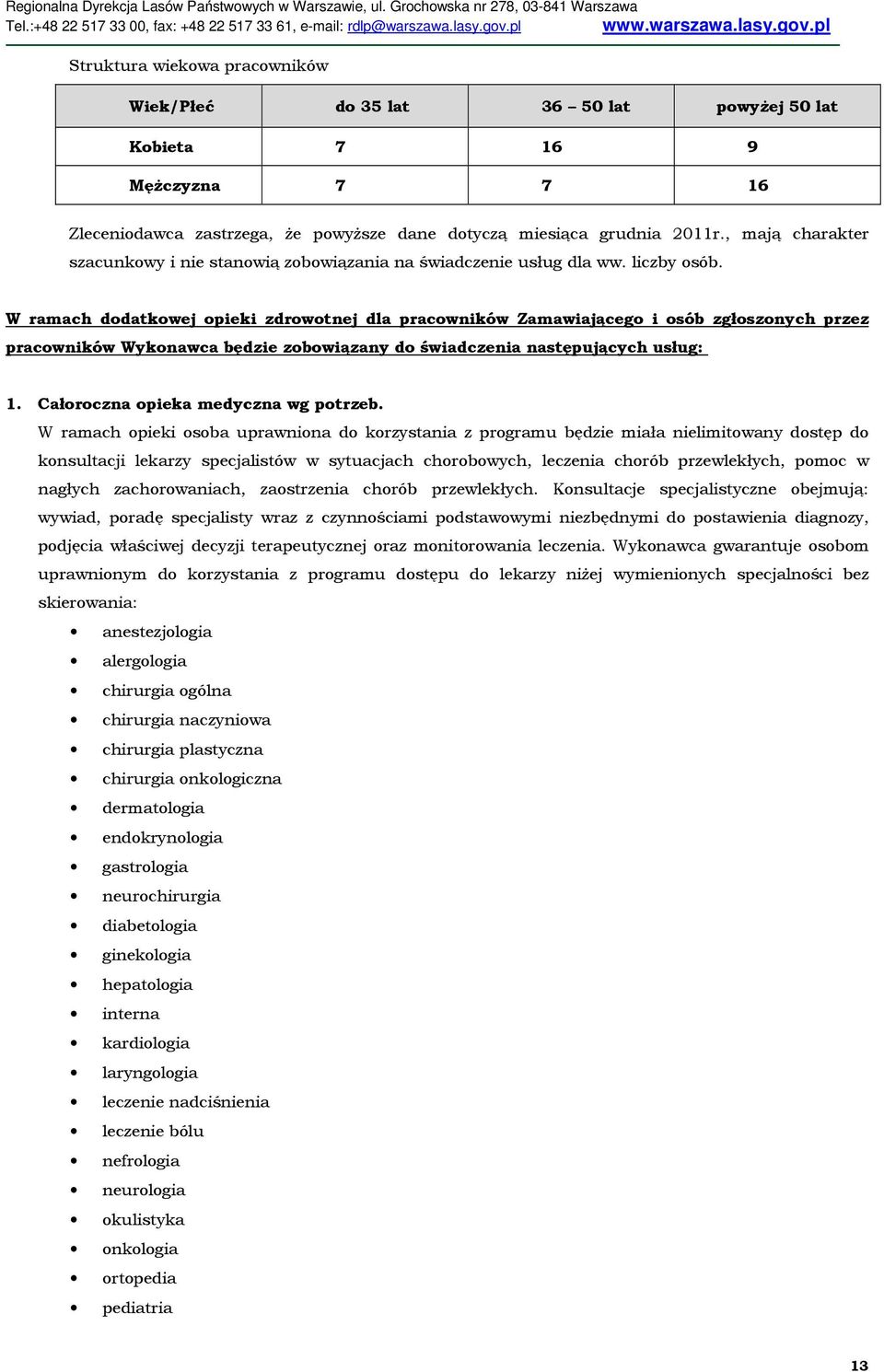 Regionalna Dyrekcja Lasów Państwowych w Warszawie, ul. Grochowska nr 278, 03-841 Warszawa
Tel.:+48 22 517 33 00, fax: +48 22 517 33 61, e-mail: rdlp@warszawa.lasy.gov.pl www.warszawa.lasy.gov.pl

Struktura wiekowa pracowników

| Wiek/Płeć | do 35 lat | 36 – 50 lat | powyżej 50 lat |
|---|---|---|---|
| Kobieta | 7 | 16 | 9 |
| Mężczyzna | 7 | 7 | 16 |

Zleceniodawca zastrzega, że powyższe dane dotyczą miesiąca grudnia 2011r., mają charakter szacunkowy i nie stanowią zobowiązania na świadczenie usług dla ww. liczby osób.

W ramach dodatkowej opieki zdrowotnej dla pracowników Zamawiającego i osób zgłoszonych przez pracowników Wykonawca będzie zobowiązany do świadczenia następujących usług:

1. Całoroczna opieka medyczna wg potrzeb.
W ramach opieki osoba uprawniona do korzystania z programu będzie miała nielimitowany dostęp do konsultacji lekarzy specjalistów w sytuacjach chorobowych, leczenia chorób przewlekłych, pomoc w nagłych zachorowaniach, zaostrzenia chorób przewlekłych. Konsultacje specjalistyczne obejmują: wywiad, poradę specjalisty wraz z czynnościami podstawowymi niezbędnymi do postawienia diagnozy, podjęcia właściwej decyzji terapeutycznej oraz monitorowania leczenia. Wykonawca gwarantuje osobom uprawnionym do korzystania z programu dostępu do lekarzy niżej wymienionych specjalności bez skierowania:

• anestezjologia
• alergologia
• chirurgia ogólna
• chirurgia naczyniowa
• chirurgia plastyczna
• chirurgia onkologiczna
• dermatologia
• endokrynologia
• gastrologia
• neurochirurgia
• diabetologia
• ginekologia
• hepatologia
• interna
• kardiologia
• laryngologia
• leczenie nadciśnienia
• leczenie bólu
• nefrologia
• neurologia
• okulistyka
• onkologia
• ortopedia
• pediatria

13